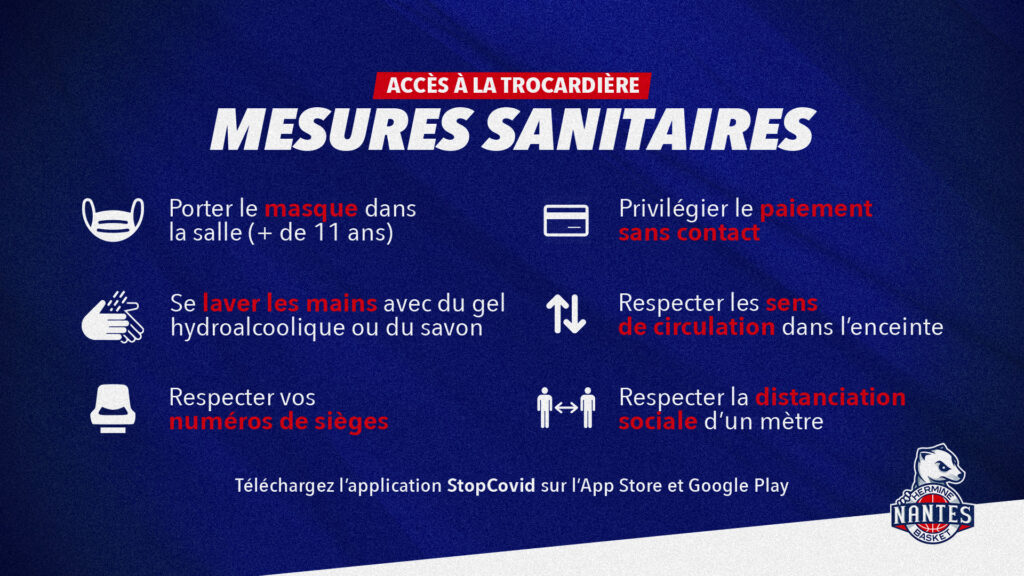 ACCÈS À LA TROCARDIÈRE

MESURES SANITAIRES

Porter le masque dans la salle (+ de 11 ans)

Se laver les mains avec du gel hydroalcoolique ou du savon

Respecter vos numéros de sièges

Privilégier le paiement sans contact

Respecter les sens de circulation dans l'enceinte

Respecter la distanciation sociale d'un mètre

Téléchargez l'application StopCovid sur l'App Store et Google Play

HERMINE NANTES BASKET